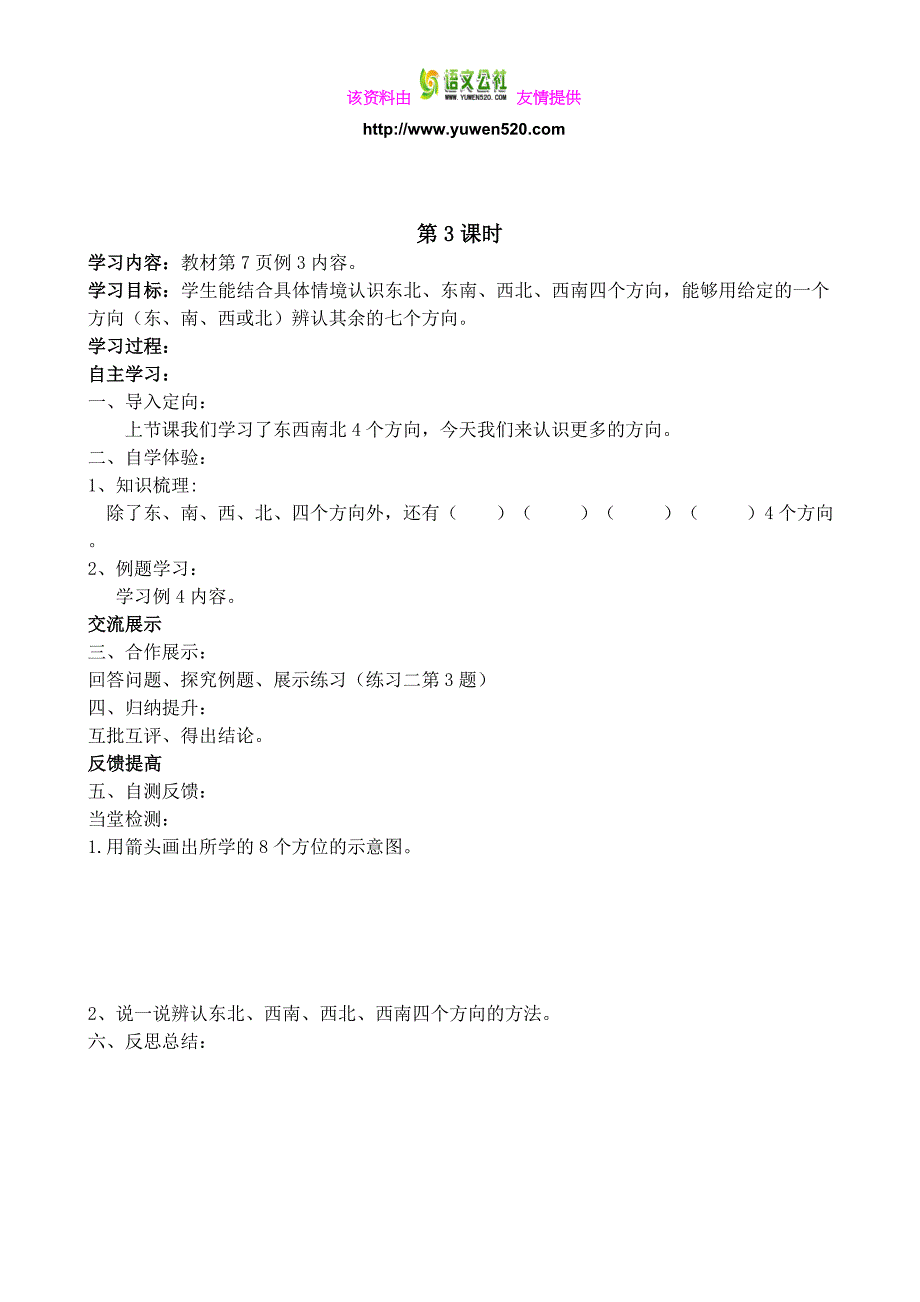 该资料由 语文公社 WWW.YUWEN520.COM 友情提供
http://www.yuwen520.com

第 3 课时

学习内容：教材第 7 页例 3 内容。

学习目标：学生能结合具体情境认识东北、东南、西北、西南四个方向，能够用给定的一个方向（东、南、西或北）辨认其余的七个方向。

学习过程：

自主学习：

一、导入定向：

上节课我们学习了东西南北 4 个方向，今天我们来认识更多的方向。

二、自学体验：

1、知识梳理：

除了东、南、西、北、四个方向外，还有（ ）（ ）（ ）（ ）4 个方向。

2、例题学习：

学习例 4 内容。

交流展示

三、合作展示：

回答问题、探究例题、展示练习（练习二第 3 题）

四、归纳提升：

互批互评、得出结论。

反馈提高

五、自测反馈：

当堂检测：

1.用箭头画出所学的 8 个方位的示意图。

2、说一说辨认东北、西南、西北、西南四个方向的方法。

六、反思总结：